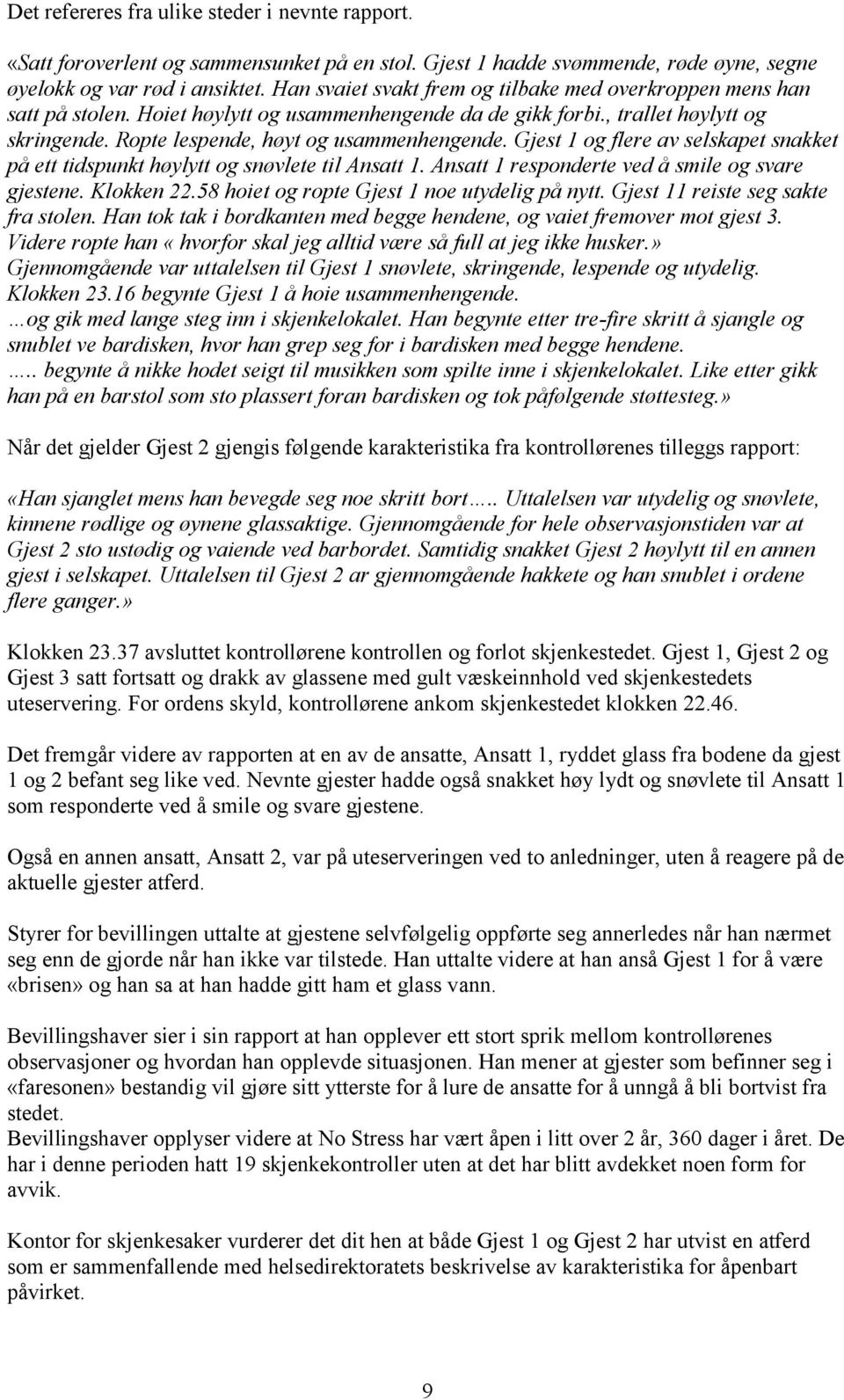 Det refereres fra ulike steder i nevnte rapport.

«Satt foroverlent og sammensunket på en stol. Gjest 1 hadde svømmende, røde øyne, segne øyelokk og var rød i ansiktet. Han svaiet svakt frem og tilbake med overkroppen mens han satt på stolen. Hoiet høylytt og usammenhengende da de gikk forbi., trallet høylytt og skringende. Ropte lespende, høyt og usammenhengende. Gjest 1 og flere av selskapet snakket på ett tidspunkt høylytt og snøvlete til Ansatt 1. Ansatt 1 responderte ved å smile og svare gjestene. Klokken 22.58 hoiet og ropte Gjest 1 noe utydelig på nytt. Gjest 11 reiste seg sakte fra stolen. Han tok tak i bordkanten med begge hendene, og vaiet fremover mot gjest 3. Videre ropte han « hvorfor skal jeg alltid være så full at jeg ikke husker.» Gjennomgående var uttalelsen til Gjest 1 snøvlete, skringende, lespende og utydelig. Klokken 23.16 begynte Gjest 1 å hoie usammenhengende.
…og gik med lange steg inn i skjenkelokalet. Han begynte etter tre-fire skritt å sjangle og snublet ve bardisken, hvor han grep seg for i bardisken med begge hendene.
….. begynte å nikke hodet seigt til musikken som spilte inne i skjenkelokalet. Like etter gikk han på en barstol som sto plassert foran bardisken og tok påfølgende støttesteg.»

Når det gjelder Gjest 2 gjengis følgende karakteristika fra kontrollørenes tilleggs rapport:

«Han sjanglet mens han bevegde seg noe skritt bort….. Uttalelsen var utydelig og snøvlete, kinnene rødlige og øynene glassaktige. Gjennomgående for hele observasjonstiden var at Gjest 2 sto ustødig og vaiende ved barbordet. Samtidig snakket Gjest 2 høylytt til en annen gjest i selskapet. Uttalelsen til Gjest 2 ar gjennomgående hakkete og han snublet i ordene flere ganger.»

Klokken 23.37 avsluttet kontrollørene kontrollen og forlot skjenkestedet. Gjest 1, Gjest 2 og Gjest 3 satt fortsatt og drakk av glassene med gult væskeinnhold ved skjenkestedets uteservering. For ordens skyld, kontrollørene ankom skjenkestedet klokken 22.46.

Det fremgår videre av rapporten at en av de ansatte, Ansatt 1, ryddet glass fra bodene da gjest 1 og 2 befant seg like ved. Nevnte gjester hadde også snakket høy lydt og snøvlete til Ansatt 1 som responderte ved å smile og svare gjestene.

Også en annen ansatt, Ansatt 2, var på uteserveringen ved to anledninger, uten å reagere på de aktuelle gjester atferd.

Styrer for bevillingen uttalte at gjestene selvfølgelig oppførte seg annerledes når han nærmet seg enn de gjorde når han ikke var tilstede. Han uttalte videre at han anså Gjest 1 for å være «brisen» og han sa at han hadde gitt ham et glass vann.

Bevillingshaver sier i sin rapport at han opplever ett stort sprik mellom kontrollørenes observasjoner og hvordan han opplevde situasjonen. Han mener at gjester som befinner seg i «faresonen» bestandig vil gjøre sitt ytterste for å lure de ansatte for å unngå å bli bortvist fra stedet.
Bevillingshaver opplyser videre at No Stress har vært åpen i litt over 2 år, 360 dager i året. De har i denne perioden hatt 19 skjenkekontroller uten at det har blitt avdekket noen form for avvik.

Kontor for skjenkesaker vurderer det dit hen at både Gjest 1 og Gjest 2 har utvist en atferd som er sammenfallende med helsedirektoratets beskrivelse av karakteristika for åpenbart påvirket.

9